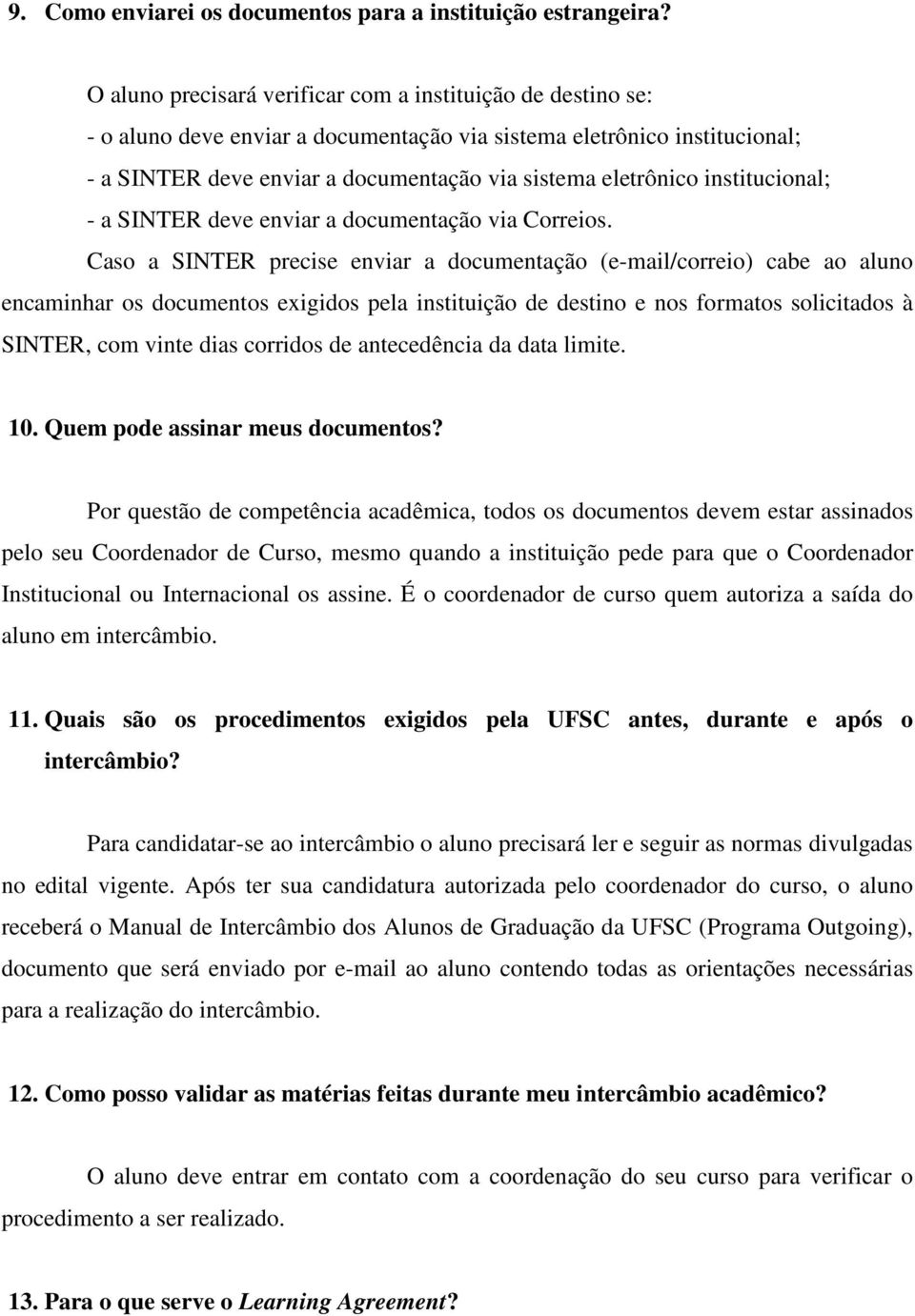 9. Como enviarei os documentos para a instituição estrangeira?

O aluno precisará verificar com a instituição de destino se:
- o aluno deve enviar a documentação via sistema eletrônico institucional;
- a SINTER deve enviar a documentação via sistema eletrônico institucional;
- a SINTER deve enviar a documentação via Correios.

Caso a SINTER precise enviar a documentação (e-mail/correio) cabe ao aluno encaminhar os documentos exigidos pela instituição de destino e nos formatos solicitados à SINTER, com vinte dias corridos de antecedência da data limite.

10. Quem pode assinar meus documentos?

Por questão de competência acadêmica, todos os documentos devem estar assinados pelo seu Coordenador de Curso, mesmo quando a instituição pede para que o Coordenador Institucional ou Internacional os assine. É o coordenador de curso quem autoriza a saída do aluno em intercâmbio.

11. Quais são os procedimentos exigidos pela UFSC antes, durante e após o intercâmbio?

Para candidatar-se ao intercâmbio o aluno precisará ler e seguir as normas divulgadas no edital vigente. Após ter sua candidatura autorizada pelo coordenador do curso, o aluno receberá o Manual de Intercâmbio dos Alunos de Graduação da UFSC (Programa Outgoing), documento que será enviado por e-mail ao aluno contendo todas as orientações necessárias para a realização do intercâmbio.

12. Como posso validar as matérias feitas durante meu intercâmbio acadêmico?

O aluno deve entrar em contato com a coordenação do seu curso para verificar o procedimento a ser realizado.

13. Para o que serve o Learning Agreement?